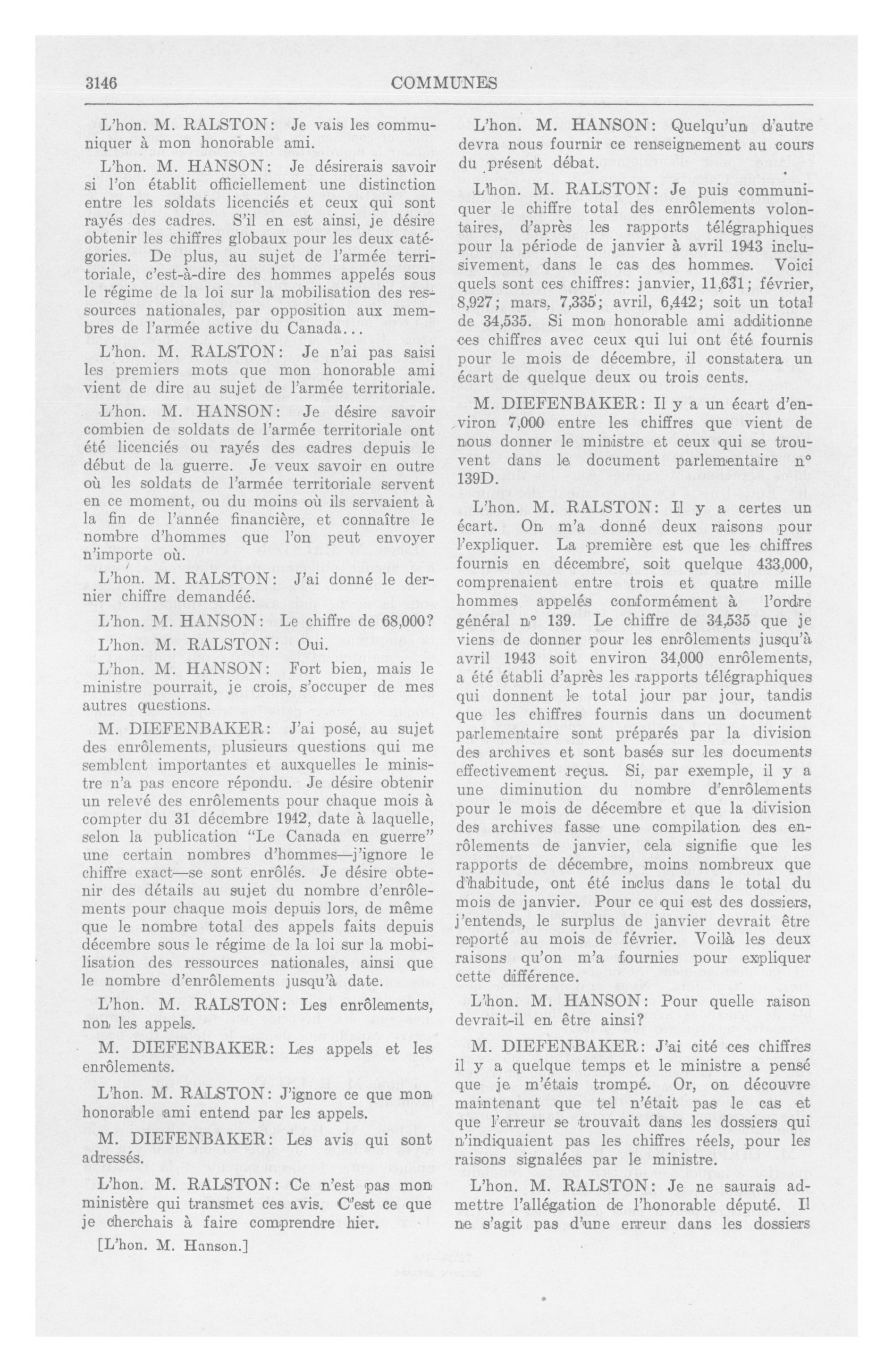 3146

COMMUNES

L'hon. M. RALSTON: Je vais les communiquer à mon honorable ami.

L'hon. M. HANSON: Je désirerais savoir si l'on établit officiellement une distinction entre les soldats licenciés et ceux qui sont rayés des cadres. S'il en est ainsi, je désire obtenir les chiffres globaux pour les deux catégories. De plus, au sujet de l'armée territoriale, c'est-à-dire des hommes appelés sous le régime de la loi sur la mobilisation des ressources nationales, par opposition aux membres de l'armée active du Canada...

L'hon. M. RALSTON: Je n'ai pas saisi les premiers mots que mon honorable ami vient de dire au sujet de l'armée territoriale.

L'hon. M. HANSON: Je désire savoir combien de soldats de l'armée territoriale ont été licenciés ou rayés des cadres depuis le début de la guerre. Je veux savoir en outre où les soldats de l'armée territoriale servent en ce moment, ou du moins où ils servaient à la fin de l'année financière, et connaître le nombre d'hommes que l'on peut envoyer n'importe où.

L'hon. M. RALSTON: J'ai donné le dernier chiffre demandéé.

L'hon. M. HANSON: Le chiffre de 68,000?

L'hon. M. RALSTON: Oui.

L'hon. M. HANSON: Fort bien, mais le ministre pourrait, je crois, s'occuper de mes autres questions.

M. DIEFENBAKER: J'ai posé, au sujet des enrôlements, plusieurs questions qui me semblent importantes et auxquelles le ministre n'a pas encore répondu. Je désire obtenir un relevé des enrôlements pour chaque mois à compter du 31 décembre 1942, date à laquelle, selon la publication "Le Canada en guerre" une certain nombres d'hommes—j'ignore le chiffre exact—se sont enrôlés. Je désire obtenir des détails au sujet du nombre d'enrôlements pour chaque mois depuis lors, de même que le nombre total des appels faits depuis décembre sous le régime de la loi sur la mobilisation des ressources nationales, ainsi que le nombre d'enrôlements jusqu'à date.

L'hon. M. RALSTON: Les enrôlements, non les appels.

M. DIEFENBAKER: Les appels et les enrôlements.

L'hon. M. RALSTON: J'ignore ce que mon honorable ami entend par les appels.

M. DIEFENBAKER: Les avis qui sont adressés.

L'hon. M. RALSTON: Ce n'est pas mon ministère qui transmet ces avis. C'est ce que je cherchais à faire comprendre hier.

[L'hon. M. Hanson.]

L'hon. M. HANSON: Quelqu'un d'autre devra nous fournir ce renseignement au cours du présent débat.

L'hon. M. RALSTON: Je puis communiquer le chiffre total des enrôlements volontaires, d'après les rapports télégraphiques pour la période de janvier à avril 1943 inclusivement, dans le cas des hommes. Voici quels sont ces chiffres: janvier, 11,631; février, 8,927; mars, 7,335; avril, 6,442; soit un total de 34,535. Si mon honorable ami additionne ces chiffres avec ceux qui lui ont été fournis pour le mois de décembre, il constatera un écart de quelque deux ou trois cents.

M. DIEFENBAKER: Il y a un écart d'environ 7,000 entre les chiffres que vient de nous donner le ministre et ceux qui se trouvent dans le document parlementaire n° 139D.

L'hon. M. RALSTON: Il y a certes un écart. On m'a donné deux raisons pour l'expliquer. La première est que les chiffres fournis en décembre, soit quelque 433,000, comprenaient entre trois et quatre mille hommes appelés conformément à l'ordre général n° 139. Le chiffre de 34,535 que je viens de donner pour les enrôlements jusqu'à avril 1943 soit environ 34,000 enrôlements, a été établi d'après les rapports télégraphiques qui donnent le total jour par jour, tandis que les chiffres fournis dans un document parlementaire sont préparés par la division des archives et sont basés sur les documents effectivement reçus. Si, par exemple, il y a une diminution du nombre d'enrôlements pour le mois de décembre et que la division des archives fasse une compilation des enrôlements de janvier, cela signifie que les rapports de décembre, moins nombreux que d'habitude, ont été inclus dans le total du mois de janvier. Pour ce qui est des dossiers, j'entends, le surplus de janvier devrait être reporté au mois de février. Voilà les deux raisons qu'on m'a fournies pour expliquer cette différence.

L'hon. M. HANSON: Pour quelle raison devrait-il en être ainsi?

M. DIEFENBAKER: J'ai cité ces chiffres il y a quelque temps et le ministre a pensé que je m'étais trompé. Or, on découvre maintenant que tel n'était pas le cas et que l'erreur se trouvait dans les dossiers qui n'indiquaient pas les chiffres réels, pour les raisons signalées par le ministre.

L'hon. M. RALSTON: Je ne saurais admettre l'allégation de l'honorable député. Il ne s'agit pas d'une erreur dans les dossiers